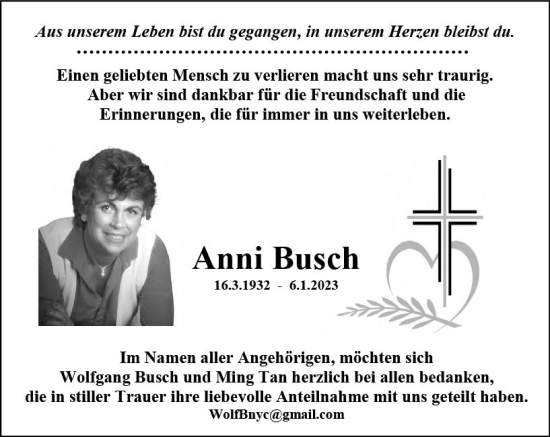 Aus unserem Leben bist du gegangen, in unserem Herzen bleibst du.

Einen geliebten Mensch zu verlieren macht uns sehr traurig. Aber wir sind dankbar für die Freundschaft und die Erinnerungen, die für immer in uns weiterleben.

Anni Busch
16.3.1932 - 6.1.2023

Im Namen aller Angehörigen, möchten sich Wolfgang Busch und Ming Tan herzlich bei allen bedanken, die in stiller Trauer ihre liebevolle Anteilnahme mit uns geteilt haben.
WolfBnyc@gmail.com